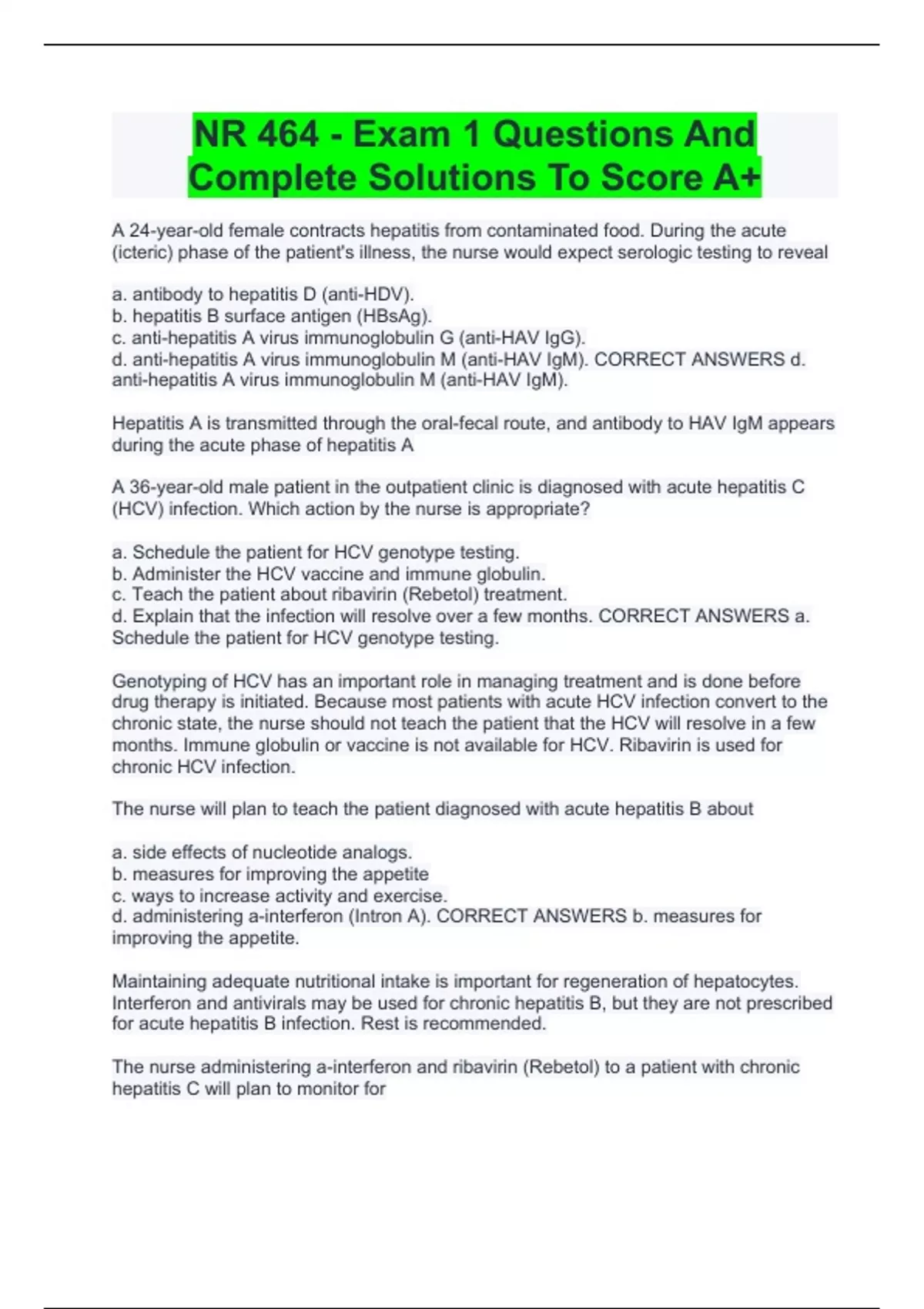 NR 464 - Exam 1 Questions And Complete Solutions To Score A+

A 24-year-old female contracts hepatitis from contaminated food. During the acute (icteric) phase of the patient's illness, the nurse would expect serologic testing to reveal

a. antibody to hepatitis D (anti-HDV).
b. hepatitis B surface antigen (HBsAg).
c. anti-hepatitis A virus immunoglobulin G (anti-HAV IgG).
d. anti-hepatitis A virus immunoglobulin M (anti-HAV IgM). CORRECT ANSWERS d. anti-hepatitis A virus immunoglobulin M (anti-HAV IgM).

Hepatitis A is transmitted through the oral-fecal route, and antibody to HAV IgM appears during the acute phase of hepatitis A

A 36-year-old male patient in the outpatient clinic is diagnosed with acute hepatitis C (HCV) infection. Which action by the nurse is appropriate?

a. Schedule the patient for HCV genotype testing.
b. Administer the HCV vaccine and immune globulin.
c. Teach the patient about ribavirin (Rebetol) treatment.
d. Explain that the infection will resolve over a few months. CORRECT ANSWERS a. Schedule the patient for HCV genotype testing.

Genotyping of HCV has an important role in managing treatment and is done before drug therapy is initiated. Because most patients with acute HCV infection convert to the chronic state, the nurse should not teach the patient that the HCV will resolve in a few months. Immune globulin or vaccine is not available for HCV. Ribavirin is used for chronic HCV infection.

The nurse will plan to teach the patient diagnosed with acute hepatitis B about

a. side effects of nucleotide analogs.
b. measures for improving the appetite
c. ways to increase activity and exercise.
d. administering a-interferon (Intron A). CORRECT ANSWERS b. measures for improving the appetite.

Maintaining adequate nutritional intake is important for regeneration of hepatocytes. Interferon and antivirals may be used for chronic hepatitis B, but they are not prescribed for acute hepatitis B infection. Rest is recommended.

The nurse administering a-interferon and ribavirin (Rebetol) to a patient with chronic hepatitis C will plan to monitor for